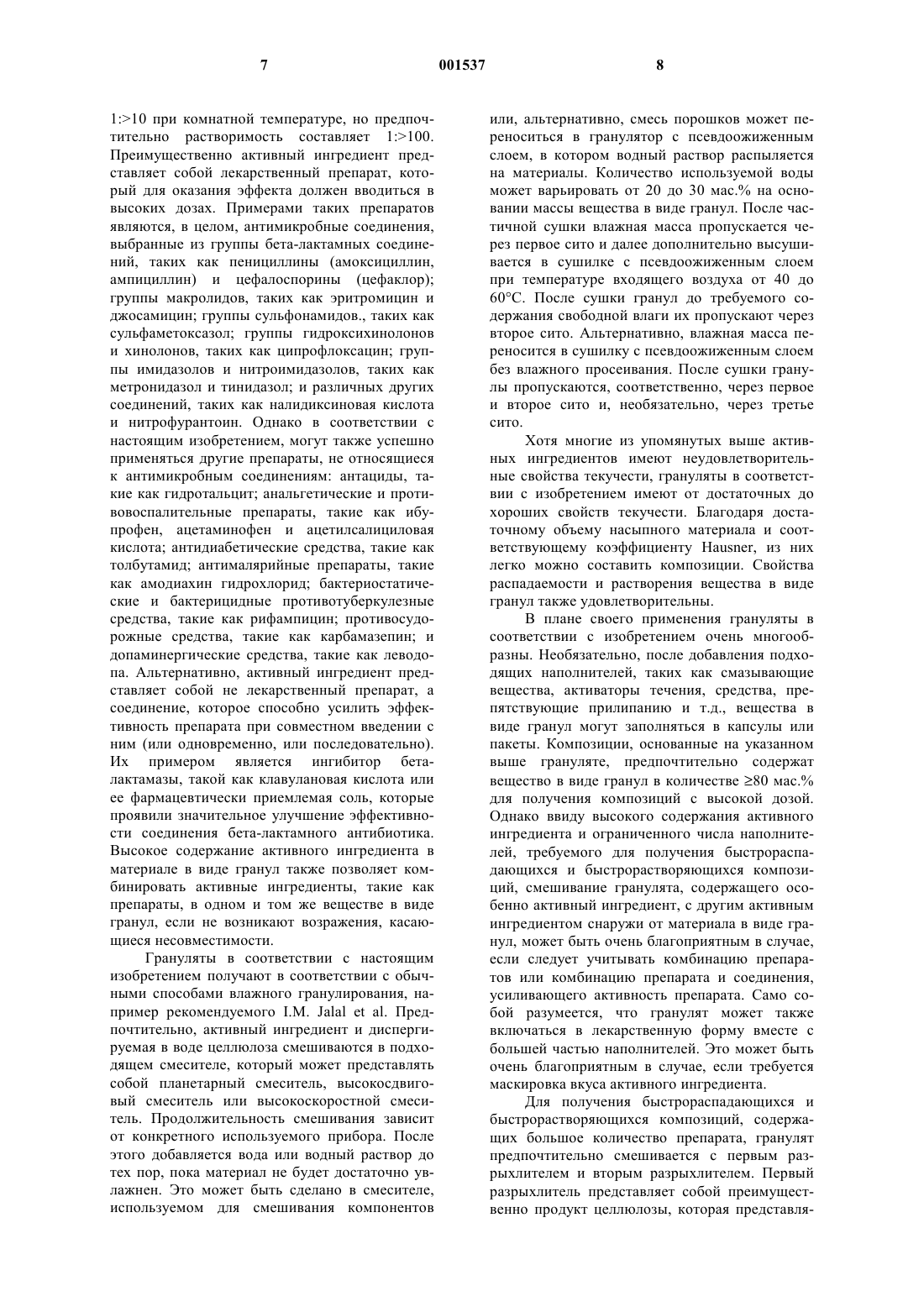 7 001537 8

1:>10 при комнатной температуре, но предпочтительно растворимость составляет 1:>100. Преимущественно активный ингредиент представляет собой лекарственный препарат, который для оказания эффекта должен вводиться в высоких дозах. Примерами таких препаратов являются, в целом, антимикробные соединения, выбранные из группы бета-лактамных соединений, таких как пенициллины (амоксициллин, ампициллин) и цефалоспорины (цефаклор); группы макролидов, таких как эритромицин и джосамицин; группы сульфонамидов., таких как сульфаметоксазол; группы гидроксихинолонов и хинолонов, таких как ципрофлоксацин; группы имидазолов и нитроимидазолов, таких как метронидазол и тинидазол; и различных других соединений, таких как налидиксиновая кислота и нитрофурантоин. Однако в соответствии с настоящим изобретением, могут также успешно применяться другие препараты, не относящиеся к антимикробным соединениям: антациды, такие как гидротальцит; анальгетические и противовоспалительные препараты, такие как ибупрофен, ацетаминофен и ацетилсалициловая кислота; антидиабетические средства, такие как толбутамид; антималярийные препараты, такие как амодиахин гидрохлорид; бактериостатические и бактерицидные противотуберкулезные средства, такие как рифампицин; противосудорожные средства, такие как карбамазепин; и допаминергические средства, такие как леводопа. Альтернативно, активный ингредиент представляет собой не лекарственный препарат, а соединение, которое способно усилить эффективность препарата при совместном введении с ним (или одновременно, или последовательно). Их примером является ингибитор бета-лактамазы, такой как клавулановая кислота или ее фармацевтически приемлемая соль, которые проявили значительное улучшение эффективности соединения бета-лактамного антибиотика. Высокое содержание активного ингредиента в материале в виде гранул также позволяет комбинировать активные ингредиенты, такие как препараты, в одном и том же веществе в виде гранул, если не возникают возражения, касающиеся несовместимости.

Грануляты в соответствии с настоящим изобретением получают в соответствии с обычными способами влажного гранулирования, например рекомендуемого I.M. Jalal et al. Предпочтительно, активный ингредиент и диспергируемая в воде целлюлоза смешиваются в подходящем смесителе, который может представлять собой планетарный смеситель, высокосдвиговый смеситель или высокоскоростной смеситель. Продолжительность смешивания зависит от конкретного используемого прибора. После этого добавляется вода или водный раствор до тех пор, пока материал не будет достаточно увлажнен. Это может быть сделано в смесителе, используемом для смешивания компонентов или, альтернативно, смесь порошков может переноситься в гранулятор с псевдоожиженным слоем, в котором водный раствор распыляется на материалы. Количество используемой воды может варьировать от 20 до 30 мас.% на основании массы вещества в виде гранул. После частичной сушки влажная масса пропускается через первое сито и далее дополнительно высушивается в сушилке с псевдоожиженным слоем при температуре входящего воздуха от 40 до 60°C. После сушки гранул до требуемого содержания свободной влаги их пропускают через второе сито. Альтернативно, влажная масса переносится в сушилку с псевдоожиженным слоем без влажного просеивания. После сушки гранулы пропускаются, соответственно, через первое и второе сито и, необязательно, через третье сито.

Хотя многие из упомянутых выше активных ингредиентов имеют неудовлетворительные свойства текучести, грануляты в соответствии с изобретением имеют от достаточных до хороших свойств текучести. Благодаря достаточному объему насыпного материала и соответствующему коэффициенту Hausner, из них легко можно составить композиции. Свойства распадаемости и растворения вещества в виде гранул также удовлетворительны.

В плане своего применения грануляты в соответствии с изобретением очень многообразны. Необязательно, после добавления подходящих наполнителей, таких как смазывающие вещества, активаторы течения, средства, препятствующие прилипанию и т.д., вещества в виде гранул могут заполняться в капсулы или пакеты. Композиции, основанные на указанном выше грануляте, предпочтительно содержат вещество в виде гранул в количестве ≥80 мас.% для получения композиций с высокой дозой. Однако ввиду высокого содержания активного ингредиента и ограниченного числа наполнителей, требуемого для получения быстрораспадающихся и быстрорастворяющихся композиций, смешивание гранулята, содержащего особенно активный ингредиент, с другим активным ингредиентом снаружи от материала в виде гранул, может быть очень благоприятным в случае, если следует учитывать комбинацию препаратов или комбинацию препарата и соединения, усиливающего активность препарата. Само собой разумеется, что гранулят может также включаться в лекарственную форму вместе с большей частью наполнителей. Это может быть очень благоприятным в случае, если требуется маскировка вкуса активного ингредиента.

Для получения быстрораспадающихся и быстрорастворяющихся композиций, содержащих большое количество препарата, гранулят предпочтительно смешивается с первым разрыхлителем и вторым разрыхлителем. Первый разрыхлитель представляет собой преимущественно продукт целлюлозы, которая представля-